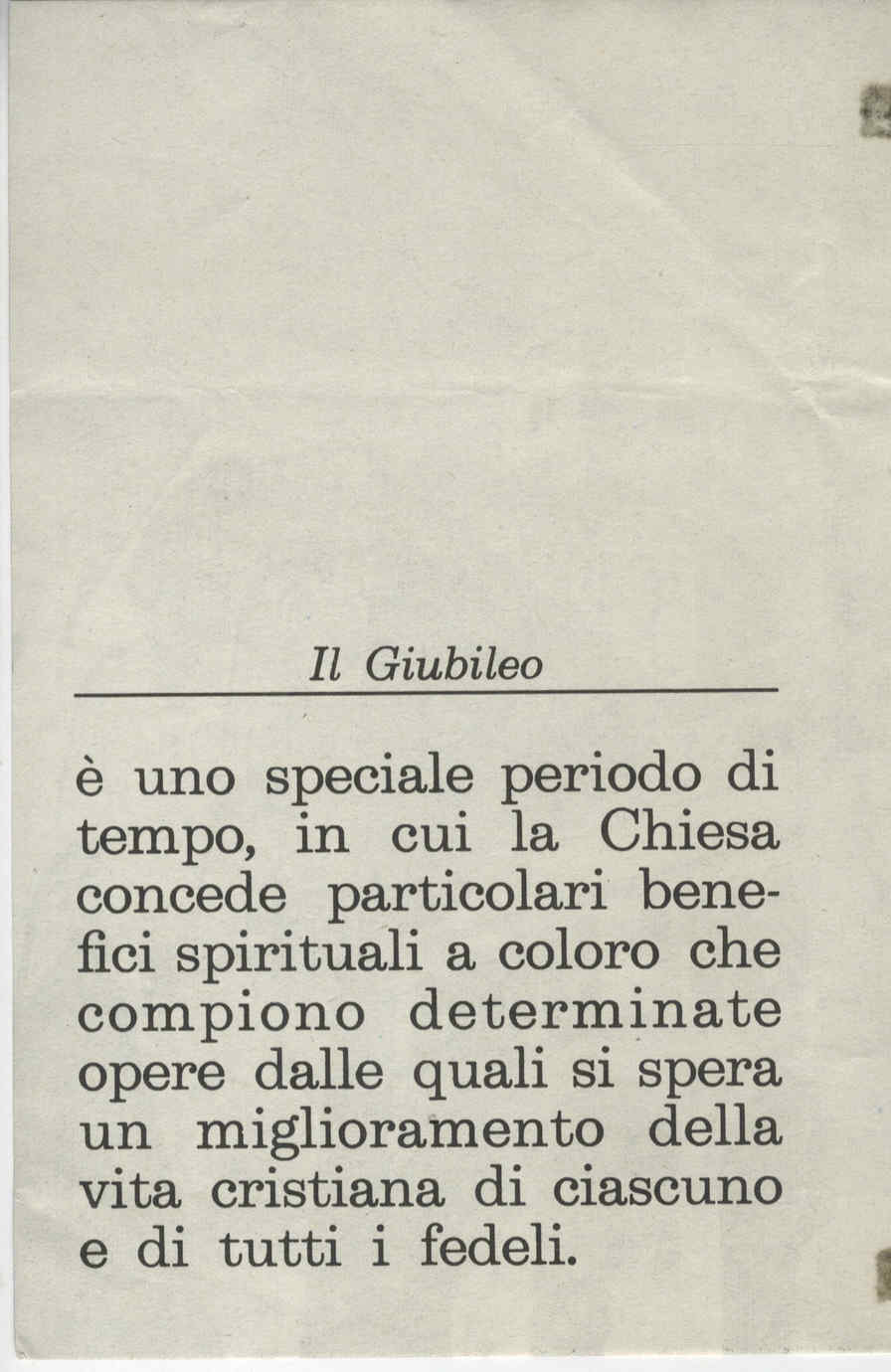 Il Giubileo

è uno speciale periodo di tempo, in cui la Chiesa concede particolari benefici spirituali a coloro che compiono determinate opere dalle quali si spera un miglioramento della vita cristiana di ciascuno e di tutti i fedeli.